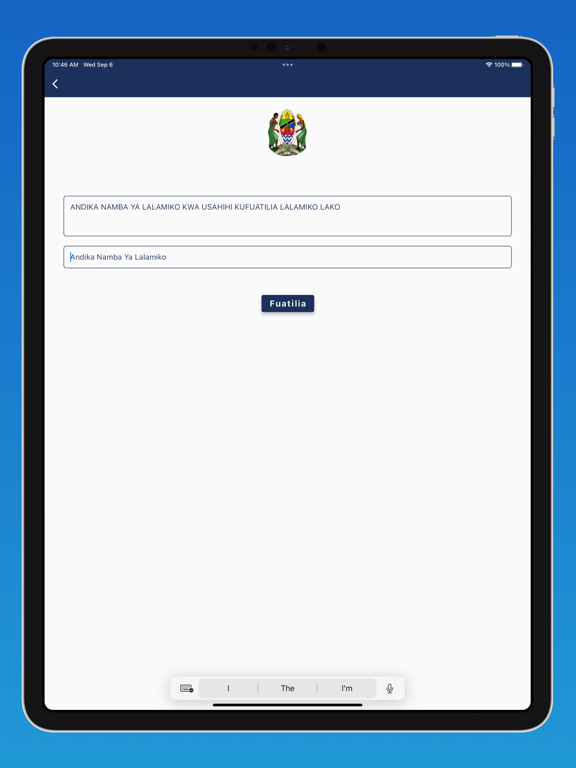 10:46 AM Wed Sep 6

100%

ANDIKA NAMBA YA LALAMIKO KWA USAHIHI KUFUATILIA LALAMIKO LAKO

Andika Namba Ya Lalamiko

Fuatilia

I

The

I'm